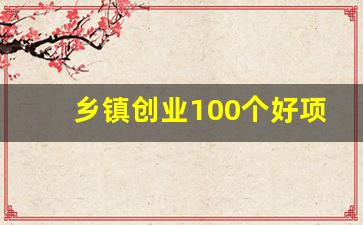 乡镇创业100个好项